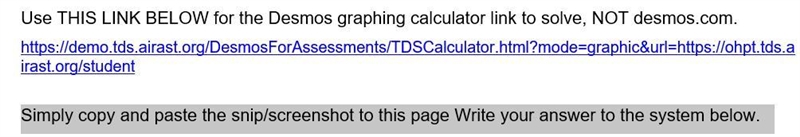 Use THIS LINK BELOW for the Desmos graphing calculator link to solve, NOT desmos.com.

https://demo.tds.airast.org/DesmosForAssessments/TDSCalculator.html?mode=graphic&url=https://ohpt.tds.airast.org/student

Simply copy and paste the snip/screenshot to this page Write your answer to the system below.